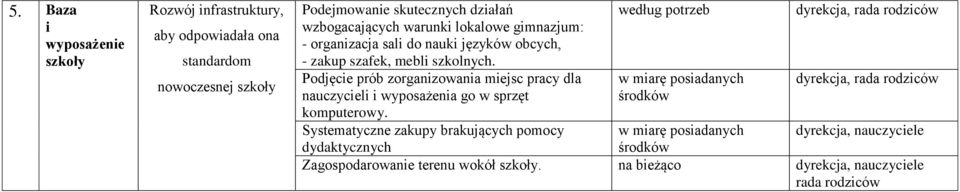 | 5. | Baza i wyposażenie szkoły | Rozwój infrastruktury, aby odpowiadała ona standardom nowoczesnej szkoły | Podejmowanie skutecznych działań wzbogacających warunki lokalowe gimnazjum: - organizacja sali do nauki języków obcych, - zakup szafek, mebli szkolnych. | według potrzeb | dyrekcja, rada rodziców |
|---|---|---|---|---|---|
| | | | Podjęcie prób zorganizowania miejsc pracy dla nauczycieli i wyposażenia go w sprzęt komputerowy. | w miarę posiadanych środków | dyrekcja, rada rodziców |
| | | | Systematyczne zakupy brakujących pomocy dydaktycznych | w miarę posiadanych środków | dyrekcja, nauczyciele |
| | | | Zagospodarowanie terenu wokół szkoły. | na bieżąco | dyrekcja, nauczyciele rada rodziców |